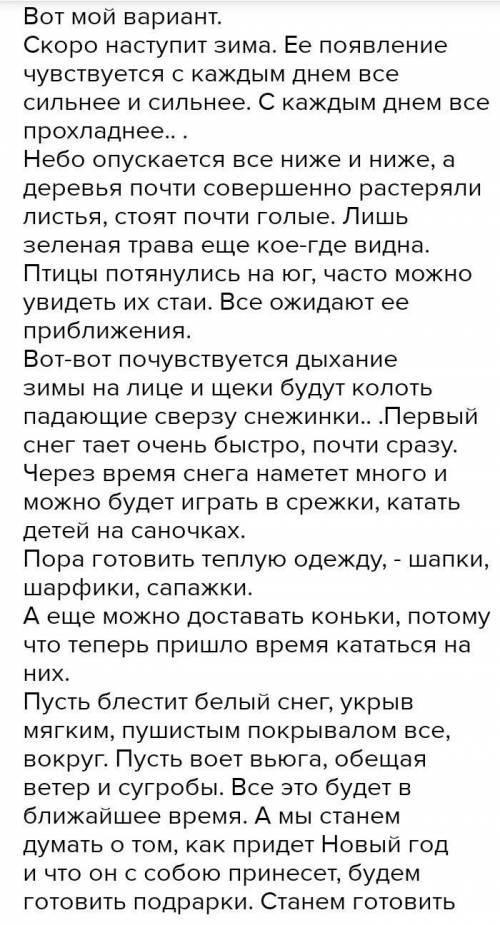 Вот мой вариант.
Скоро наступит зима. Ее появление чувствуется с каждым днем все сильнее и сильнее. С каждым днем все прохладнее.. .
Небо опускается все ниже и ниже, а деревья почти совершенно растеряли листья, стоят почти голые. Лишь зеленая трава еще кое-где видна. Птицы потянулись на юг, часто можно увидеть их стаи. Все ожидают ее приближения.
Вот-вот почувствуется дыхание зимы на лице и щеки будут колоть падающие сверзу снежинки.. .Первый снег тает очень быстро, почти сразу. Через время снега наметет много и можно будет играть в срежки, катать детей на саночках.
Пора готовить теплую одежду, - шапки, шарфики, сапажки.
А еще можно доставать коньки, потому что теперь пришло время кататься на них.
Пусть блестит белый снег, укрыв мягким, пушистым покрывалом все, вокруг. Пусть воет вьюга, обещая ветер и сугробы. Все это будет в ближайшее время. А мы станем думать о том, как придет Новый год и что он с собою принесет, будем готовить подрарки. Станем готовить